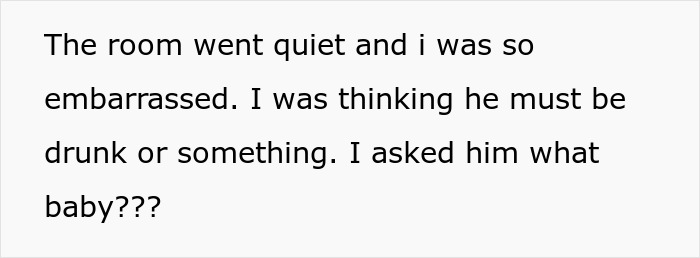 The room went quiet and i was so embarrassed. I was thinking he must be drunk or something. I asked him what baby???